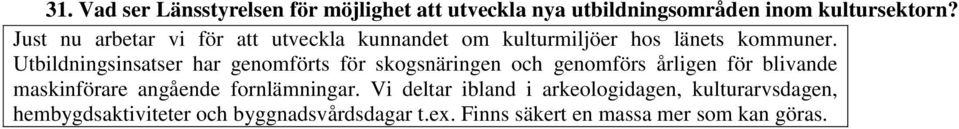 31. Vad ser Länsstyrelsen för möjlighet att utveckla nya utbildningsområden inom kultursektorn?

Just nu arbetar vi för att utveckla kunnandet om kulturmiljöer hos länets kommuner. Utbildningsinsatser har genomförts för skogsnäringen och genomförs årligen för blivande maskinförare angående fornlämningar. Vi deltar ibland i arkeologidagen, kulturarvsdagen, hembygdsaktiviteter och byggnadsvårdsdagar t.ex. Finns säkert en massa mer som kan göras.